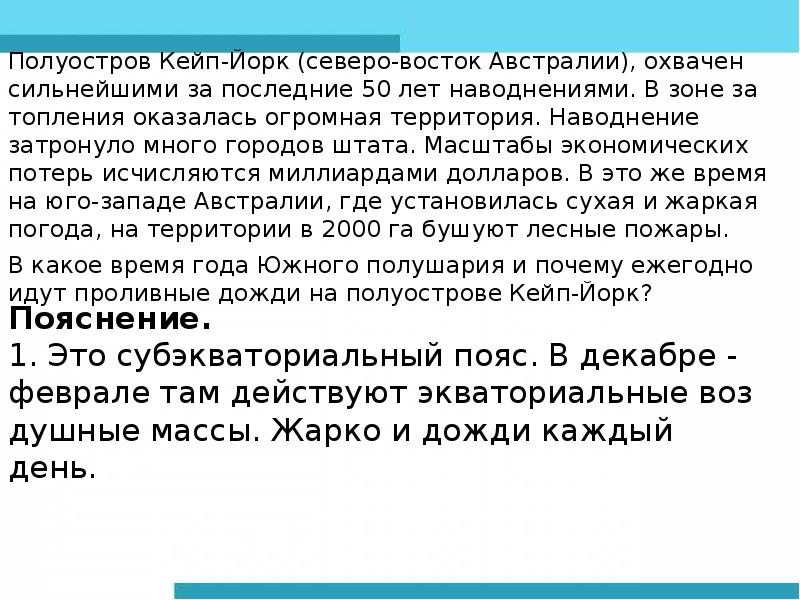 Полуостров Кейп-Йорк (северо-восток Австралии), охвачен сильнейшими за последние 50 лет наводнениями. В зоне за топления оказалась огромная территория. Наводнение затронуло много городов штата. Масштабы экономических потерь исчисляются миллиардами долларов. В это же время на юго-западе Австралии, где установилась сухая и жаркая погода, на территории в 2000 га бушуют лесные пожары.

В какое время года Южного полушария и почему ежегодно идут проливные дожди на полуострове Кейп-Йорк?

Пояснение.

1. Это субэкваториальный пояс. В декабре - феврале там действуют экваториальные воз душные массы. Жарко и дожди каждый день.